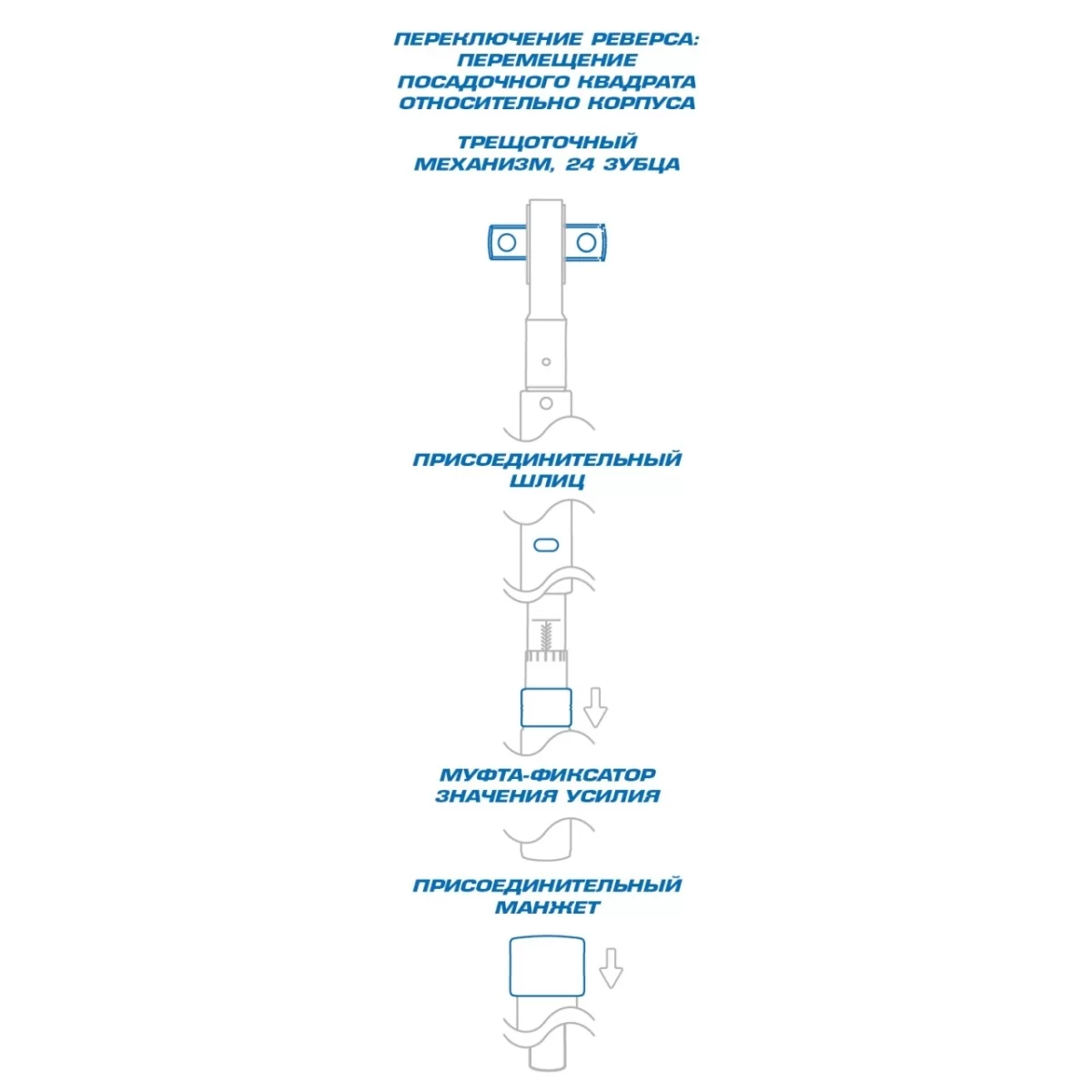 ПЕРЕКЛЮЧЕНИЕ РЕВЕРСА: ПЕРЕМЕЩЕНИЕ ПОСАДОЧНОГО КВАДРАТА ОТНОСИТЕЛЬНО КОРПУСА

ТРЕЩОТОЧНЫЙ МЕХАНИЗМ, 24 ЗУБЦА

ПРИСОЕДИНИТЕЛЬНЫЙ ШЛИЦ

МУФТА-ФИКСАТОР ЗНАЧЕНИЯ УСИЛИЯ

ПРИСОЕДИНИТЕЛЬНЫЙ МАНЖЕТ